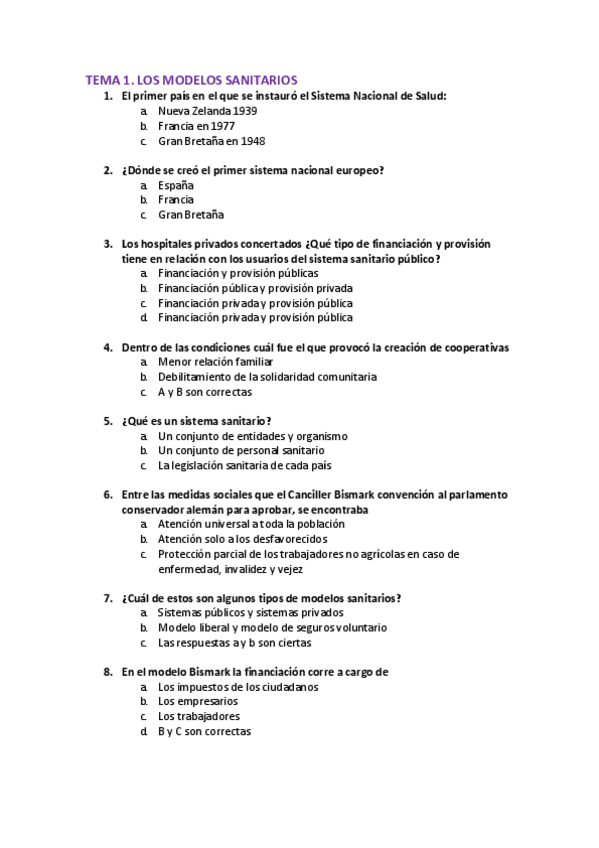 TEMA 1. LOS MODELOS SANITARIOS

1. El primer país en el que se instauró el Sistema Nacional de Salud:
a. Nueva Zelanda 1939
b. Francia en 1977
c. Gran Bretaña en 1948

2. ¿Dónde se creó el primer sistema nacional europeo?
a. España
b. Francia
c. Gran Bretaña

3. Los hospitales privados concertados ¿Qué tipo de financiación y provisión tiene en relación con los usuarios del sistema sanitario público?
a. Financiación y provisión públicas
b. Financiación pública y provisión privada
c. Financiación privada y provisión pública
d. Financiación privada y provisión pública

4. Dentro de las condiciones cuál fue el que provocó la creación de cooperativas
a. Menor relación familiar
b. Debilitamiento de la solidaridad comunitaria
c. A y B son correctas

5. ¿Qué es un sistema sanitario?
a. Un conjunto de entidades y organismo
b. Un conjunto de personal sanitario
c. La legislación sanitaria de cada país

6. Entre las medidas sociales que el Canciller Bismark convención al parlamento conservador alemán para aprobar, se encontraba
a. Atención universal a toda la población
b. Atención solo a los desfavorecidos
c. Protección parcial de los trabajadores no agrícolas en caso de enfermedad, invalidez y vejez

7. ¿Cuál de estos son algunos tipos de modelos sanitarios?
a. Sistemas públicos y sistemas privados
b. Modelo liberal y modelo de seguros voluntario
c. Las respuestas a y b son ciertas

8. En el modelo Bismark la financiación corre a cargo de
a. Los impuestos de los ciudadanos
b. Los empresarios
c. Los trabajadores
d. B y C son correctas